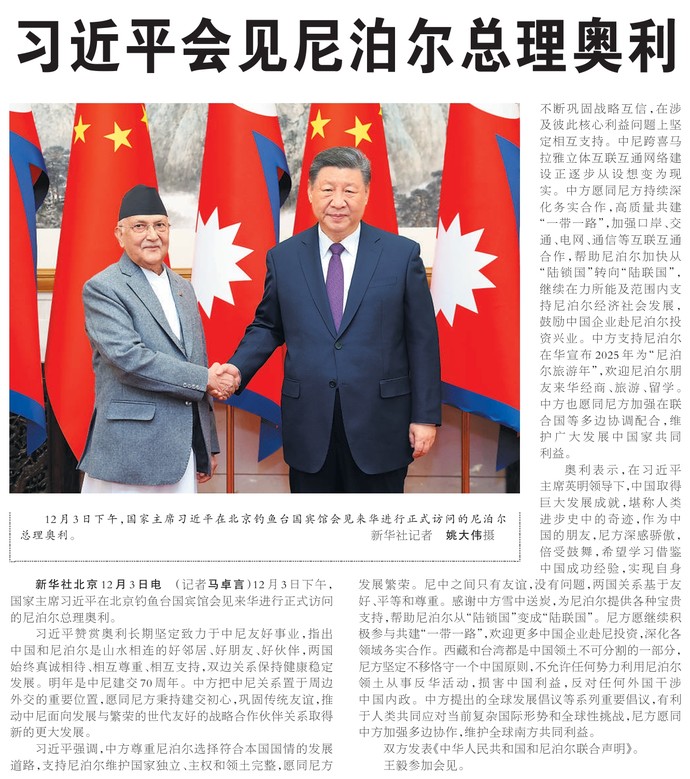 习近平会见尼泊尔总理奥利

12月3日下午，国家主席习近平在北京钓鱼台国宾馆会见来华进行正式访问的尼泊尔总理奥利。
新华社记者 姚大伟摄

新华社北京12月3日电 （记者马卓言）12月3日下午，国家主席习近平在北京钓鱼台国宾馆会见来华进行正式访问的尼泊尔总理奥利。

习近平赞赏奥利长期坚定致力于中尼友好事业，指出中国和尼泊尔是山水相连的好邻居、好朋友、好伙伴，两国始终真诚相待、相互尊重、相互支持，双边关系保持健康稳定发展。明年是中尼建交70周年。中方把中尼关系置于周边外交的重要位置，愿同尼方秉持建交初心，巩固传统友谊，推动中尼面向发展与繁荣的世代友好的战略合作伙伴关系取得新的更大发展。

习近平强调，中方尊重尼泊尔选择符合本国国情的发展道路，支持尼泊尔维护国家独立、主权和领土完整，愿同尼方不断巩固战略互信，在涉及彼此核心利益问题上坚定相互支持。中尼跨喜马拉雅立体互联互通网络建设正逐步从设想变为现实。中方愿同尼方持续深化务实合作，高质量共建“一带一路”，加强口岸、交通、电网、通信等互联互通合作，帮助尼泊尔加快从“陆锁国”转向“陆联国”，继续在力所能及范围内支持尼泊尔经济社会发展，鼓励中国企业赴尼泊尔投资兴业。中方支持尼泊尔在华宣布2025年为“尼泊尔旅游年”，欢迎尼泊尔朋友来华经商、旅游、留学。中方也愿同尼方加强在联合国等多边协调配合，维护广大发展中国家共同利益。

奥利表示，在习近平主席英明领导下，中国取得巨大发展成就，堪称人类进步史中的奇迹，作为中国的朋友，尼方深感骄傲，倍受鼓舞，希望学习借鉴中国成功经验，实现自身发展繁荣。尼中之间只有友谊，没有问题，两国关系基于友好、平等和尊重。感谢中方雪中送炭，为尼泊尔提供各种宝贵支持，帮助尼泊尔从“陆锁国”变成“陆联国”。尼方愿继续积极参与共建“一带一路”，欢迎更多中国企业赴尼投资，深化各领域务实合作。西藏和台湾都是中国领土不可分割的一部分，尼方坚定不移恪守一个中国原则，不允许任何势力利用尼泊尔领土从事反华活动，损害中国利益，反对任何外国干涉中国内政。中方提出的全球发展倡议等系列重要倡议，有利于人类共同应对当前复杂国际形势和全球性挑战，尼方愿同中方加强多边协作，维护全球南方共同利益。

双方发表《中华人民共和国和尼泊尔联合声明》。

王毅参加会见。